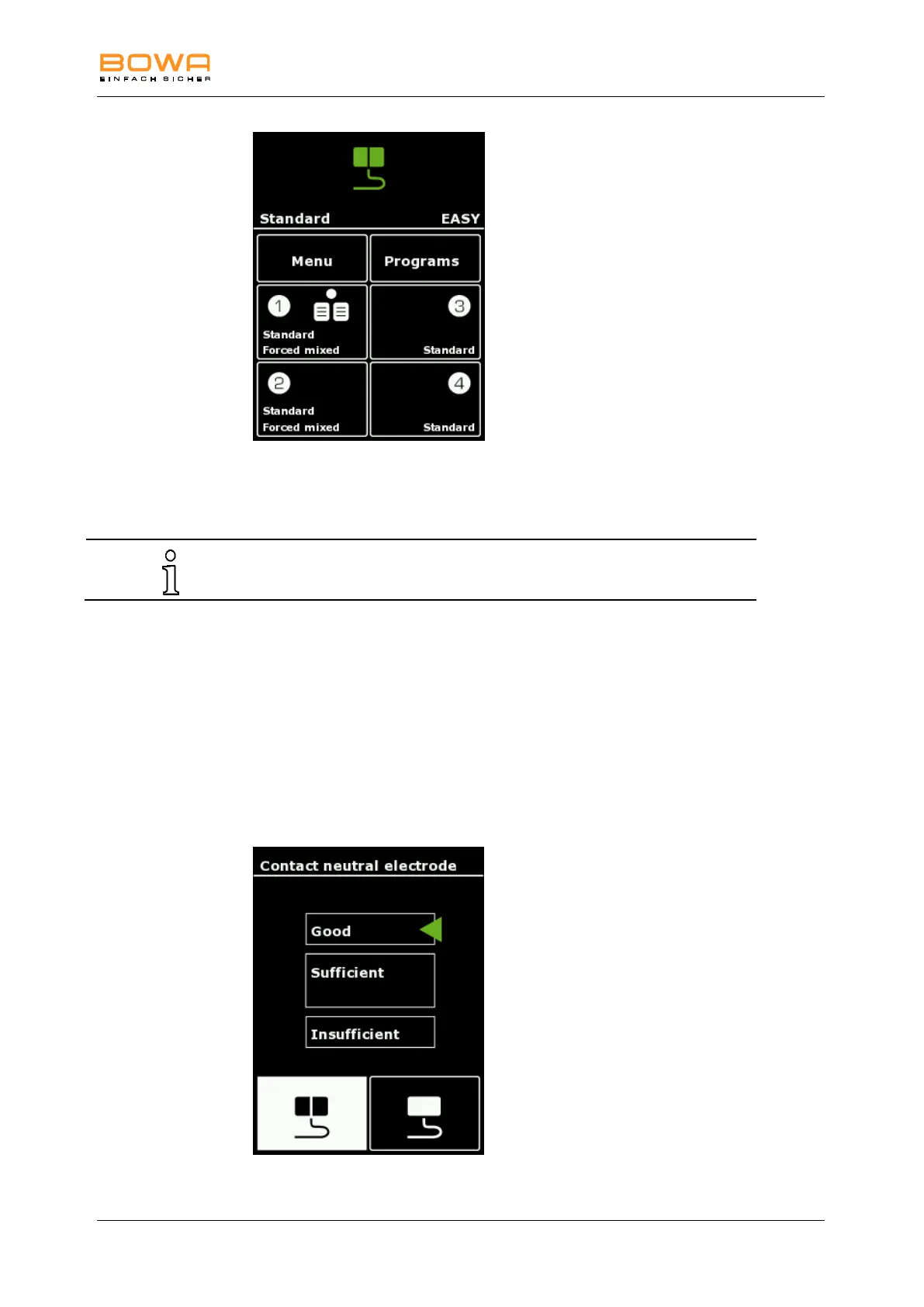 BOWA
EINFACH SICHER

Standard EASY

Menu

Programs

1

Standard
Forced mixed

3

Standard

2

Standard
Forced mixed

4

Standard

Contact neutral electrode

Good

Sufficient

Insufficient